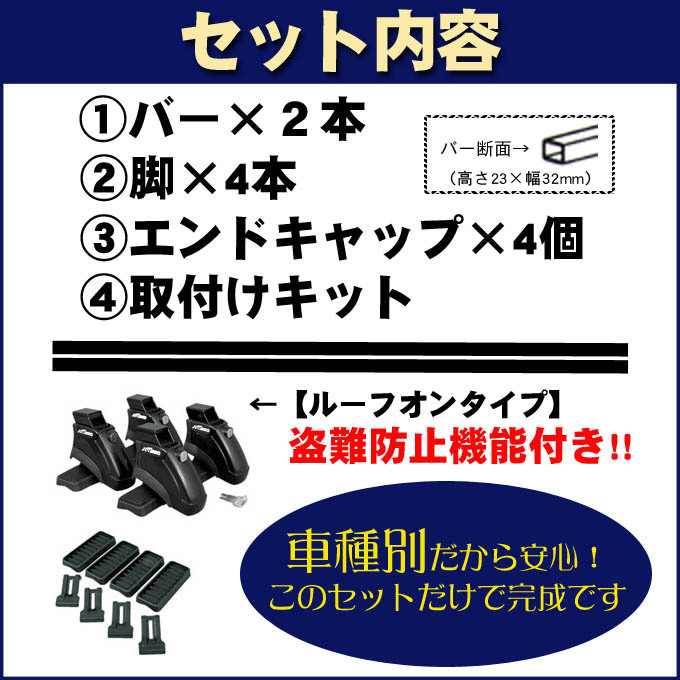 セット内容

①バー×２本
②脚×4本
③エンドキャップ×4個
④取付けキット

バー断面→
（高さ23×幅32mm）

←【ルーフオンタイプ】
盗難防止機能付き!!

車種別だから安心！
このセットだけで完成です